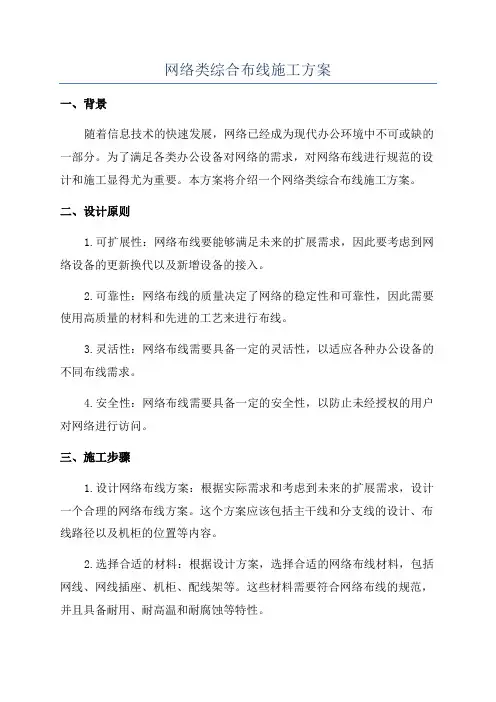 网络类综合布线施工方案

一、背景

随着信息技术的快速发展，网络已经成为现代办公环境中不可或缺的一部分。为了满足各类办公设备对网络的需求，对网络布线进行规范的设计和施工显得尤为重要。本方案将介绍一个网络类综合布线施工方案。

二、设计原则

1.可扩展性：网络布线要能够满足未来的扩展需求，因此要考虑到网络设备的更新换代以及新增设备的接入。

2.可靠性：网络布线的质量决定了网络的稳定性和可靠性，因此需要使用高质量的材料和先进的工艺来进行布线。

3.灵活性：网络布线需要具备一定的灵活性，以适应各种办公设备的不同布线需求。

4.安全性：网络布线需要具备一定的安全性，以防止未经授权的用户对网络进行访问。

三、施工步骤

1.设计网络布线方案：根据实际需求和考虑到未来的扩展需求，设计一个合理的网络布线方案。这个方案应该包括主干线和分支线的设计、布线路径以及机柜的位置等内容。

2.选择合适的材料：根据设计方案，选择合适的网络布线材料，包括网线、网线插座、机柜、配线架等。这些材料需要符合网络布线的规范，并且具备耐用、耐高温和耐腐蚀等特性。